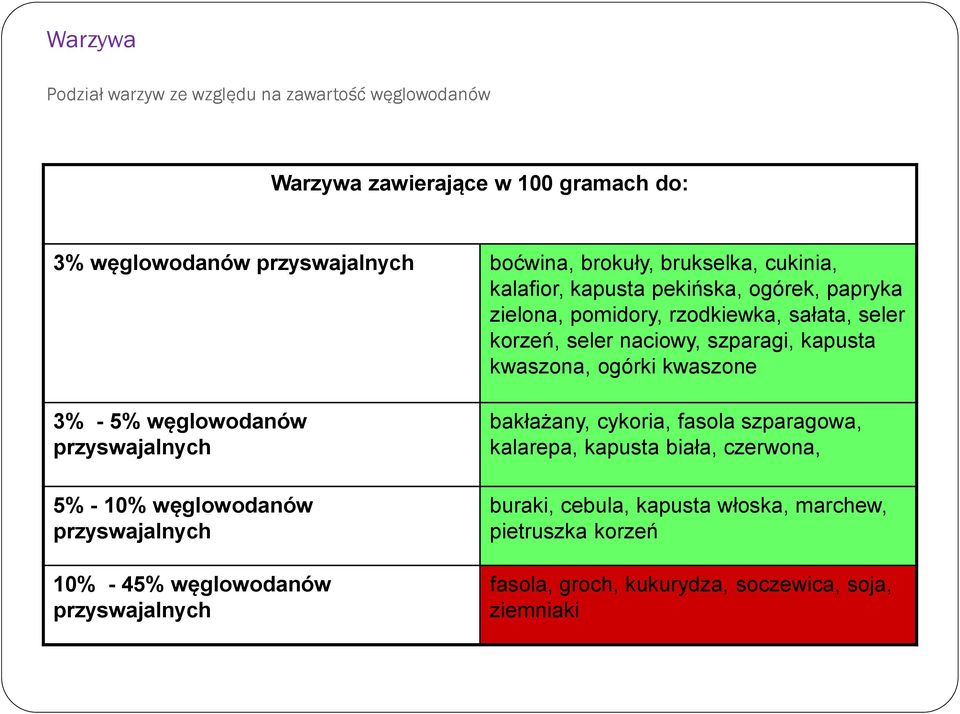 Warzywa

Podział warzyw ze względu na zawartość węglowodanów

| Warzywa zawierające w 100 gramach do: | |
|---|---|
| 3% węglowodanów przyswajalnych | boćwina, brokuły, brukselka, cukinia, kalafior, kapusta pekińska, ogórek, papryka zielona, pomidory, rzodkiewka, sałata, seler korzeń, seler naciowy, szparagi, kapusta kwaszona, ogórki kwaszone |
| 3% - 5% węglowodanów przyswajalnych | bakłażany, cykoria, fasola szparagowa, kalarepa, kapusta biała, czerwona, |
| 5% - 10% węglowodanów przyswajalnych | buraki, cebula, kapusta włoska, marchew, pietruszka korzeń |
| 10% - 45% węglowodanów przyswajalnych | fasola, groch, kukurydza, soczewica, soja, ziemniaki |